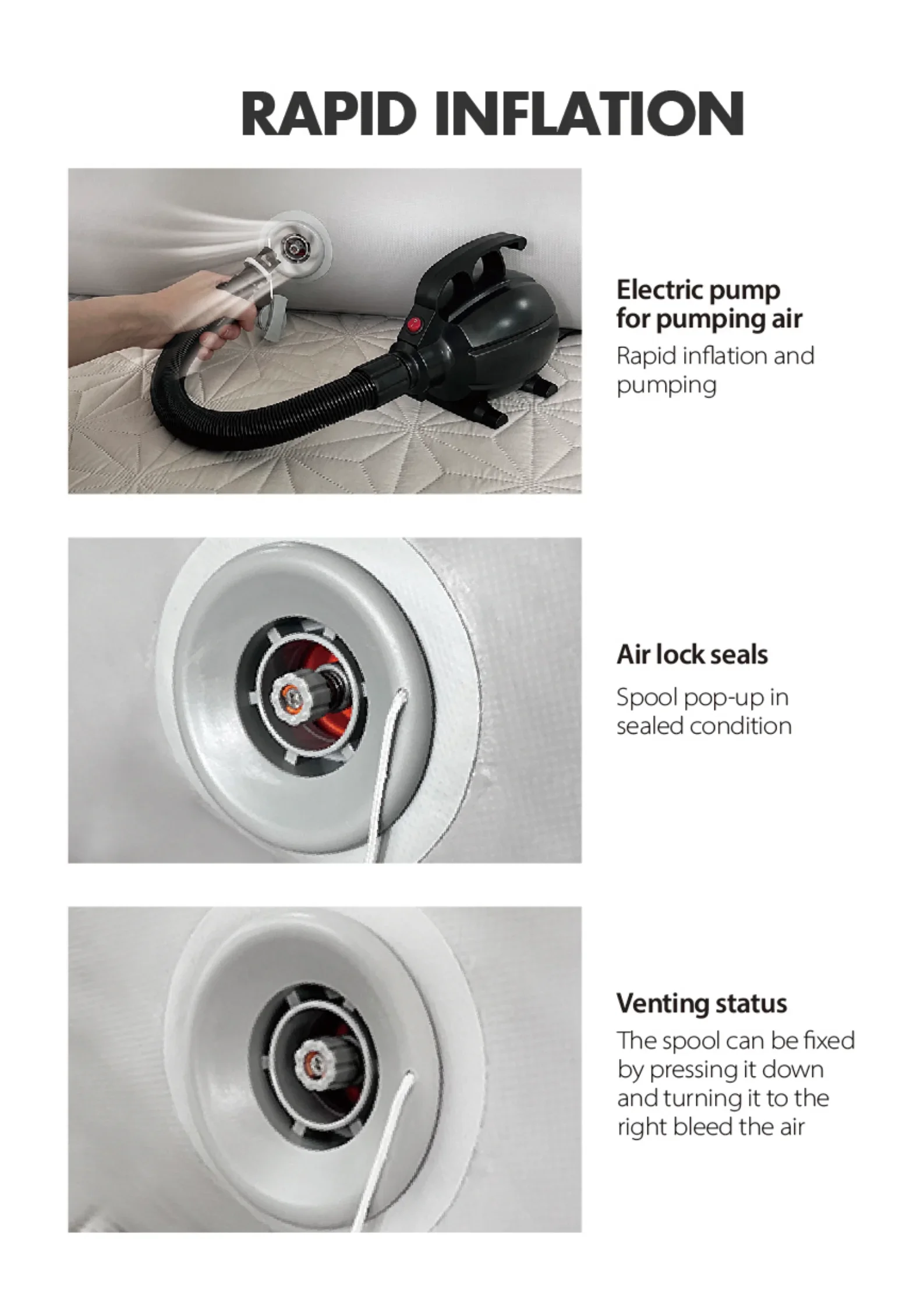 RAPID INFLATION

Electric pump for pumping air

Rapid inflation and pumping

Air lock seals

Spool pop-up in sealed condition

Venting status

The spool can be fixed by pressing it down and turning it to the right bleed the air